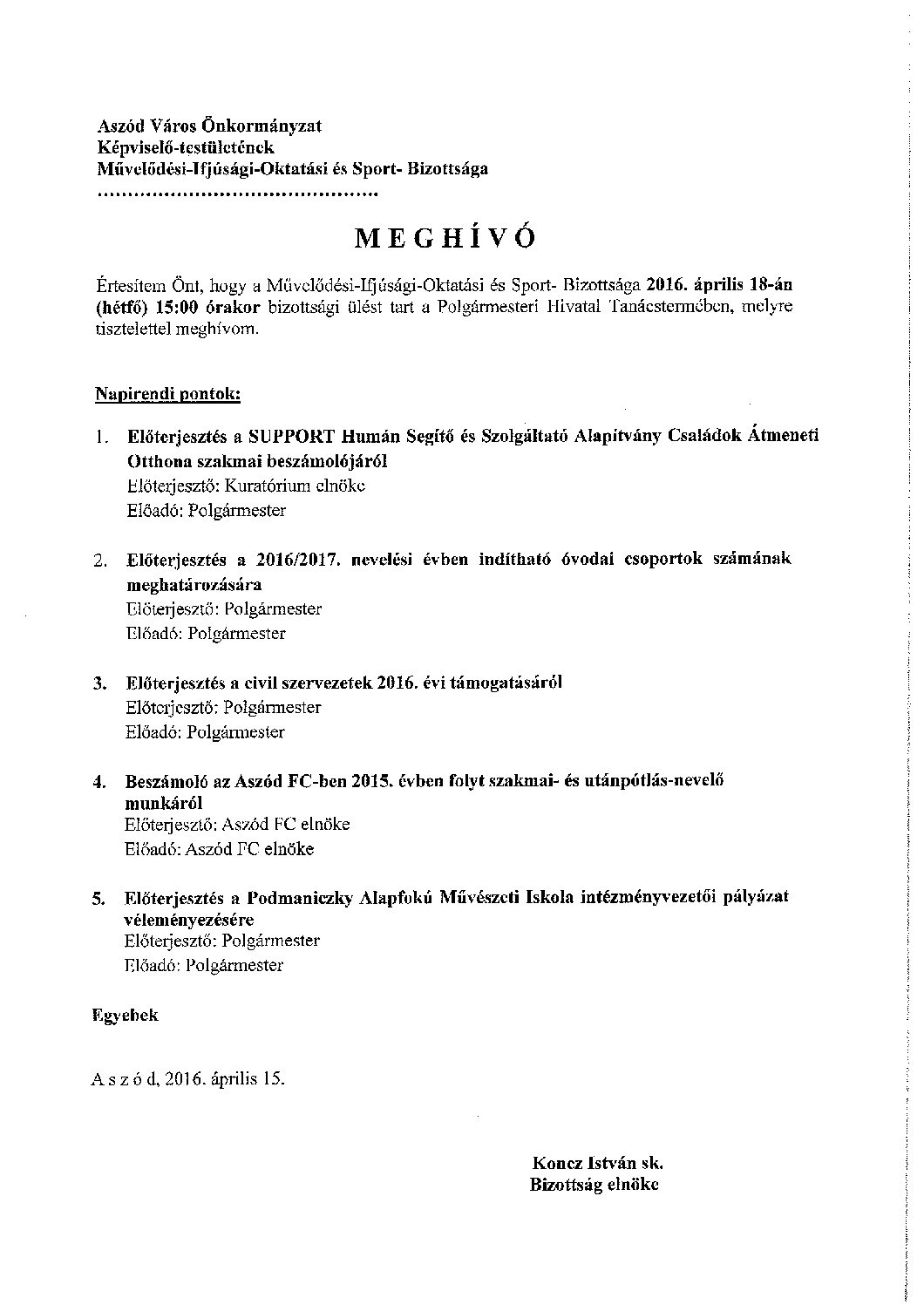 Aszód Város Önkormányzat
Képviselő-testületének
Művelődési-Ifjúsági-Oktatási és Sport- Bizottsága
............................................

MEGHÍVÓ

Értesítem Önt, hogy a Művelődési-Ifjúsági-Oktatási és Sport- Bizottsága 2016. április 18-án (hétfő) 15:00 órakor bizottsági ülést tart a Polgármesteri Hivatal Tanácstermében, melyre tisztelettel meghívom.

Napirendi pontok:

1. Előterjesztés a SUPPORT Humán Segítő és Szolgáltató Alapítvány Családok Átmeneti Otthona szakmai beszámolójáról
Előterjesztő: Kuratórium elnöke
Előadó: Polgármester

2. Előterjesztés a 2016/2017. nevelési évben indítható óvodai csoportok számának meghatározására
Előterjesztő: Polgármester
Előadó: Polgármester

3. Előterjesztés a civil szervezetek 2016. évi támogatásáról
Előterjesztő: Polgármester
Előadó: Polgármester

4. Beszámoló az Aszód FC-ben 2015. évben folyt szakmai- és utánpótlás-nevelő munkáról
Előterjesztő: Aszód FC elnöke
Előadó: Aszód FC elnöke

5. Előterjesztés a Podmaniczky Alapfokú Művészeti Iskola intézményvezetői pályázat véleményezésére
Előterjesztő: Polgármester
Előadó: Polgármester

Egyebek

A s z ó d, 2016. április 15.

Koncz István sk.
Bizottság elnöke